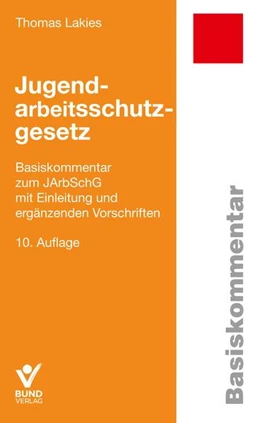 Thomas Lakies

Jugendarbeitsschutzgesetz

Basiskommentar zum JArbSchG mit Einleitung und ergänzenden Vorschriften

10. Auflage

BUND VERLAG

Basiskommentar